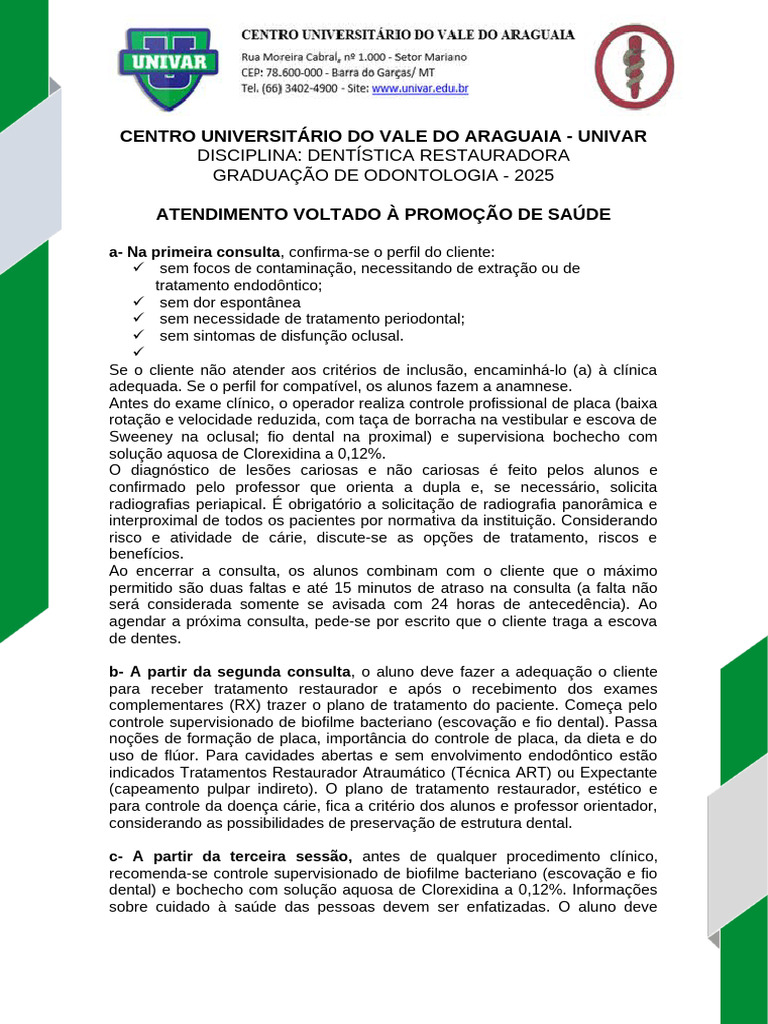 UNIVAR

CENTRO UNIVERSITÁRIO DO VALE DO ARAGUAIA
Rua Moreira Cabral, nº 1.000 - Setor Mariano
CEP: 78.600-000 - Barra do Garças/ MT
Tel. (66) 3402-4900 - Site: www.univar.edu.br

CENTRO UNIVERSITÁRIO DO VALE DO ARAGUAIA - UNIVAR
DISCIPLINA: DENTÍSTICA RESTAURADORA
GRADUAÇÃO DE ODONTOLOGIA - 2025

ATENDIMENTO VOLTADO À PROMOÇÃO DE SAÚDE

a- Na primeira consulta, confirma-se o perfil do cliente:
✓ sem focos de contaminação, necessitando de extração ou de tratamento endodôntico;
✓ sem dor espontânea
✓ sem necessidade de tratamento periodontal;
✓ sem sintomas de disfunção oclusal.
✓
Se o cliente não atender aos critérios de inclusão, encaminhá-lo (a) à clínica adequada. Se o perfil for compatível, os alunos fazem a anamnese.
Antes do exame clínico, o operador realiza controle profissional de placa (baixa rotação e velocidade reduzida, com taça de borracha na vestibular e escova de Sweeney na oclusal; fio dental na proximal) e supervisiona bochecho com solução aquosa de Clorexidina a 0,12%.
O diagnóstico de lesões cariosas e não cariosas é feito pelos alunos e confirmado pelo professor que orienta a dupla e, se necessário, solicita radiografias periapical. É obrigatório a solicitação de radiografia panorâmica e interproximal de todos os pacientes por normativa da instituição. Considerando risco e atividade de cárie, discute-se as opções de tratamento, riscos e benefícios.
Ao encerrar a consulta, os alunos combinam com o cliente que o máximo permitido são duas faltas e até 15 minutos de atraso na consulta (a falta não será considerada somente se avisada com 24 horas de antecedência). Ao agendar a próxima consulta, pede-se por escrito que o cliente traga a escova de dentes.

b- A partir da segunda consulta, o aluno deve fazer a adequação o cliente para receber tratamento restaurador e após o recebimento dos exames complementares (RX) trazer o plano de tratamento do paciente. Começa pelo controle supervisionado de biofilme bacteriano (escovação e fio dental). Passa noções de formação de placa, importância do controle de placa, da dieta e do uso de flúor. Para cavidades abertas e sem envolvimento endodôntico estão indicados Tratamentos Restaurador Atraumático (Técnica ART) ou Expectante (capeamento pulpar indireto). O plano de tratamento restaurador, estético e para controle da doença cárie, fica a critério dos alunos e professor orientador, considerando as possibilidades de preservação de estrutura dental.

c- A partir da terceira sessão, antes de qualquer procedimento clínico, recomenda-se controle supervisionado de biofilme bacteriano (escovação e fio dental) e bochecho com solução aquosa de Clorexidina a 0,12%. Informações sobre cuidado à saúde das pessoas devem ser enfatizadas. O aluno deve